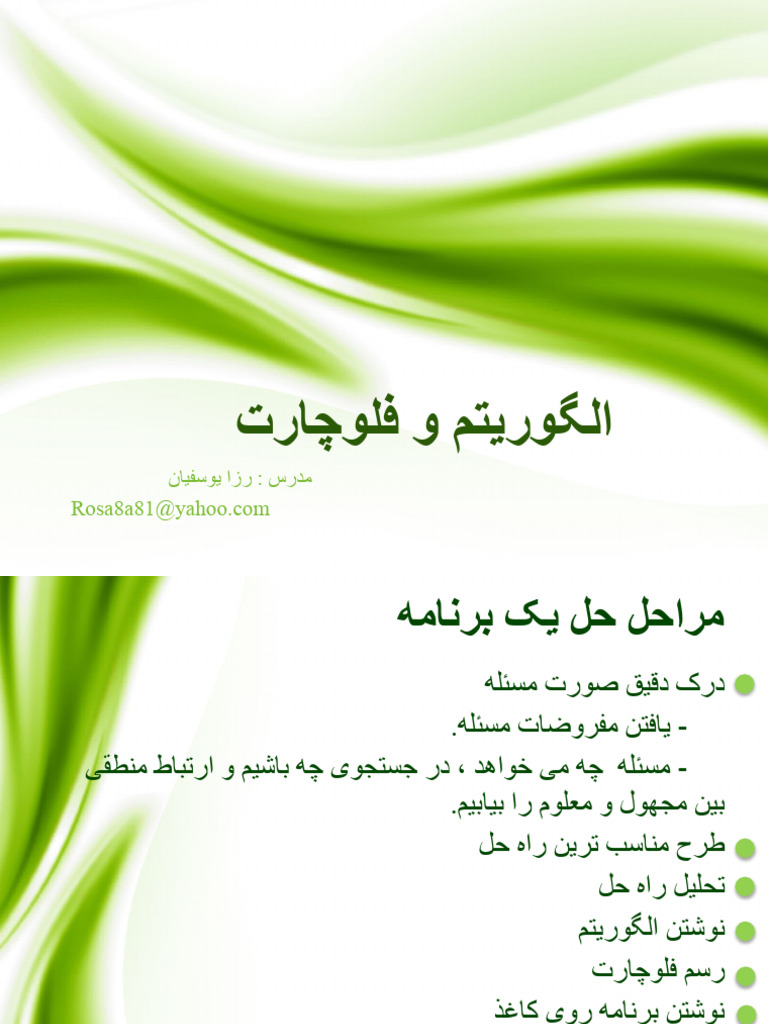 الگوریتم و فلوچارت

مدرس : رزا یوسفیان

Rosa8a81@yahoo.com

مراحل حل یک برنامه

• درک دقیق صورت مسئله

- یافتن مفروضات مسئله.

- مسئله چه می خواهد ، در جستجوی چه باشیم و ارتباط منطقی بین مجهول و معلوم را بیابیم.

• طرح مناسب ترین راه حل

• تحلیل راه حل

• نوشتن الگوریتم

• رسم فلوچارت

• نوشتن برنامه روی کاغذ